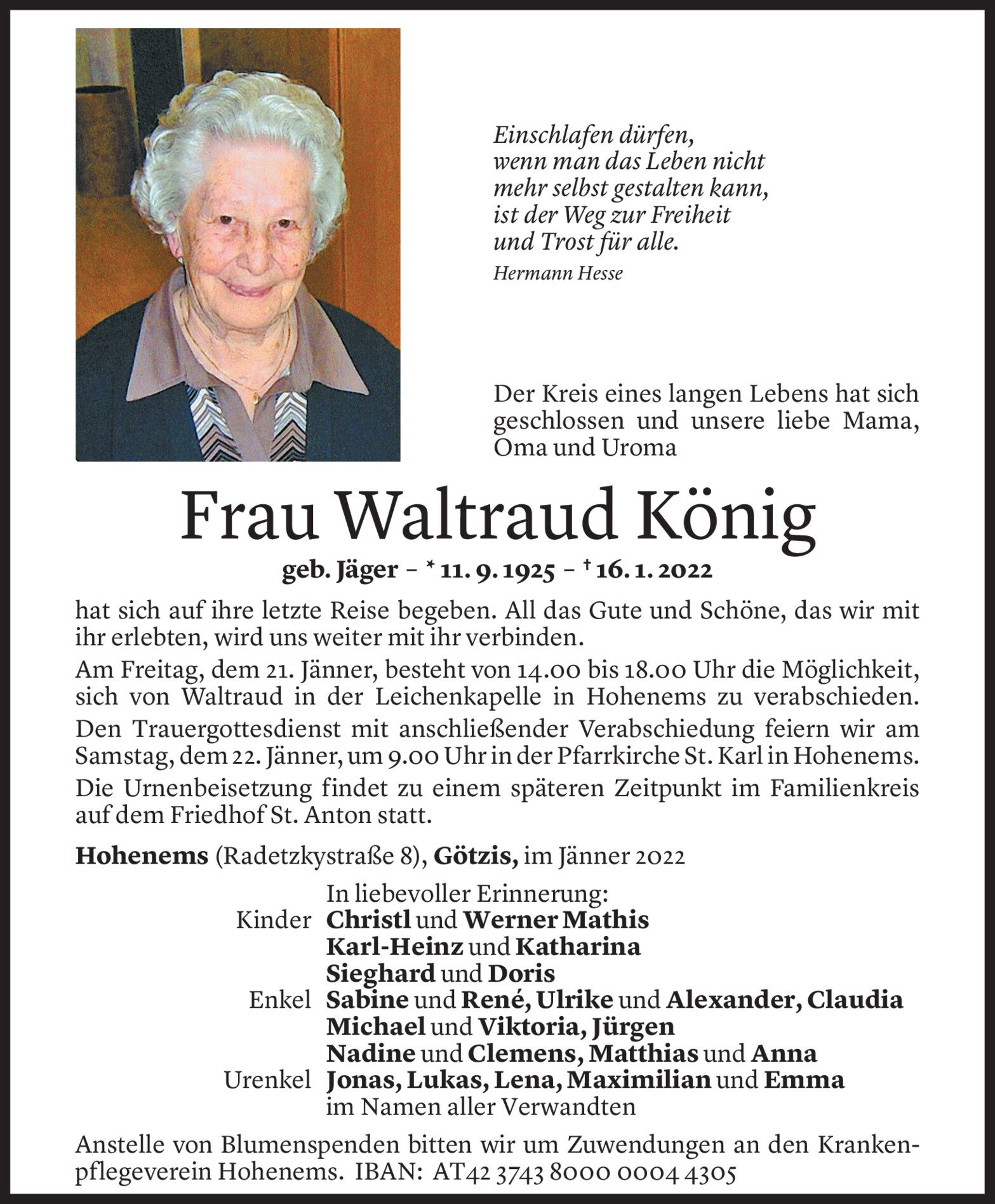 Einschlafen dürfen,
wenn man das Leben nicht
mehr selbst gestalten kann,
ist der Weg zur Freiheit
und Trost für alle.
Hermann Hesse

Der Kreis eines langen Lebens hat sich geschlossen und unsere liebe Mama, Oma und Uroma

Frau Waltraud König

geb. Jäger – * 11. 9. 1925 – † 16. 1. 2022

hat sich auf ihre letzte Reise begeben. All das Gute und Schöne, das wir mit ihr erlebten, wird uns weiter mit ihr verbinden.

Am Freitag, dem 21. Jänner, besteht von 14.00 bis 18.00 Uhr die Möglichkeit, sich von Waltraud in der Leichenkapelle in Hohenems zu verabschieden.

Den Trauergottesdienst mit anschließender Verabschiedung feiern wir am Samstag, dem 22. Jänner, um 9.00 Uhr in der Pfarrkirche St. Karl in Hohenems.

Die Urnenbeisetzung findet zu einem späteren Zeitpunkt im Familienkreis auf dem Friedhof St. Anton statt.

Hohenems (Radetzkystraße 8), Götzis, im Jänner 2022

In liebevoller Erinnerung:
Kinder Christl und Werner Mathis
Karl-Heinz und Katharina
Sieghard und Doris
Enkel Sabine und René, Ulrike und Alexander, Claudia
Michael und Viktoria, Jürgen
Nadine und Clemens, Matthias und Anna
Urenkel Jonas, Lukas, Lena, Maximilian und Emma
im Namen aller Verwandten

Anstelle von Blumenspenden bitten wir um Zuwendungen an den Krankenpflegeverein Hohenems. IBAN: AT42 3743 8000 0004 4305